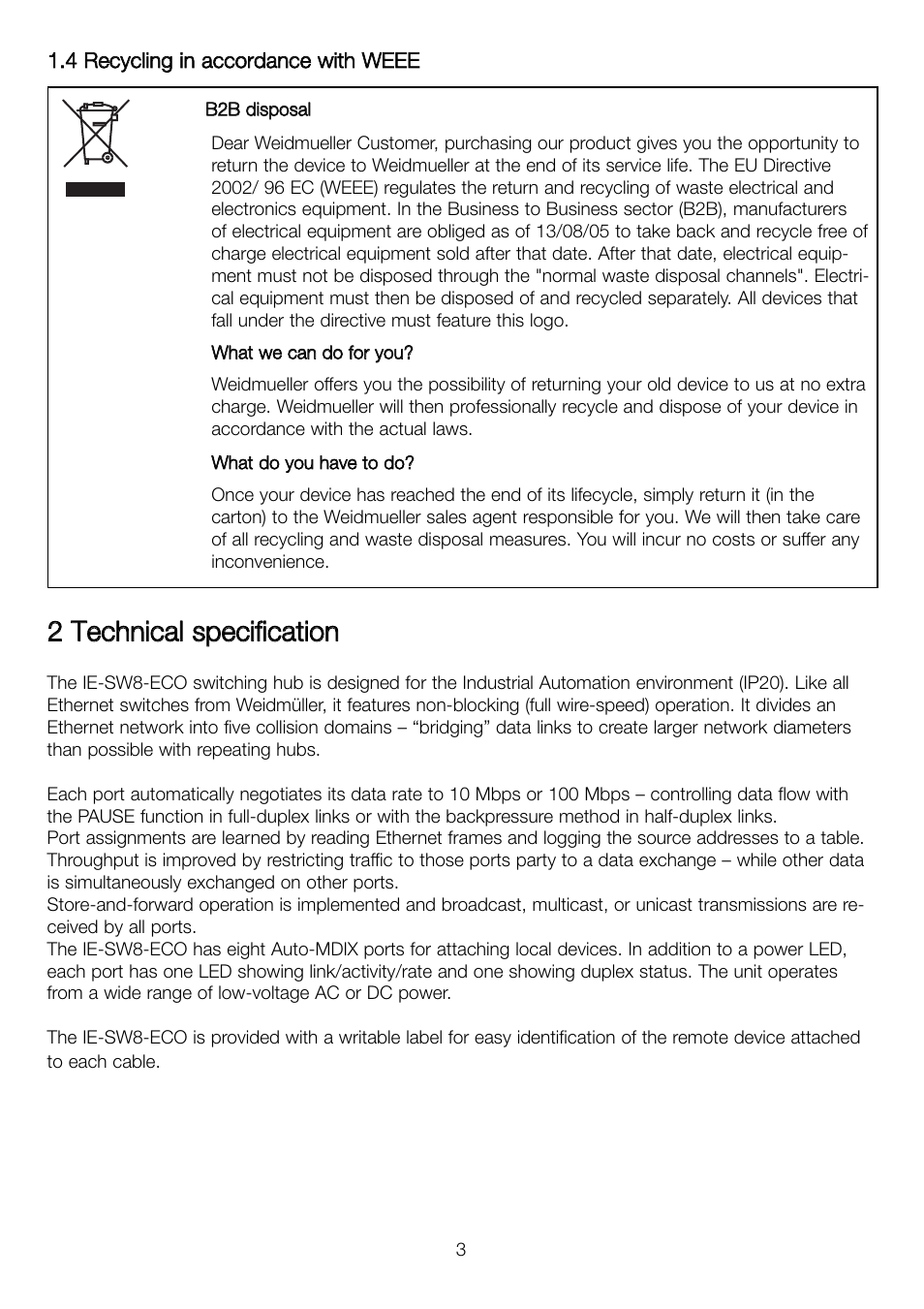 1.4 Recycling in accordance with WEEE

B2B disposal

Dear Weidmueller Customer, purchasing our product gives you the opportunity to return the device to Weidmueller at the end of its service life. The EU Directive 2002/ 96 EC (WEEE) regulates the return and recycling of waste electrical and electronics equipment. In the Business to Business sector (B2B), manufacturers of electrical equipment are obliged as of 13/08/05 to take back and recycle free of charge electrical equipment sold after that date. After that date, electrical equipment must not be disposed through the "normal waste disposal channels". Electrical equipment must then be disposed of and recycled separately. All devices that fall under the directive must feature this logo.

What we can do for you?

Weidmueller offers you the possibility of returning your old device to us at no extra charge. Weidmueller will then professionally recycle and dispose of your device in accordance with the actual laws.

What do you have to do?

Once your device has reached the end of its lifecycle, simply return it (in the carton) to the Weidmueller sales agent responsible for you. We will then take care of all recycling and waste disposal measures. You will incur no costs or suffer any inconvenience.

2 Technical specification

The IE-SW8-ECO switching hub is designed for the Industrial Automation environment (IP20). Like all Ethernet switches from Weidmüller, it features non-blocking (full wire-speed) operation. It divides an Ethernet network into five collision domains – “bridging” data links to create larger network diameters than possible with repeating hubs.

Each port automatically negotiates its data rate to 10 Mbps or 100 Mbps – controlling data flow with the PAUSE function in full-duplex links or with the backpressure method in half-duplex links.
Port assignments are learned by reading Ethernet frames and logging the source addresses to a table. Throughput is improved by restricting traffic to those ports party to a data exchange – while other data is simultaneously exchanged on other ports.
Store-and-forward operation is implemented and broadcast, multicast, or unicast transmissions are received by all ports.
The IE-SW8-ECO has eight Auto-MDIX ports for attaching local devices. In addition to a power LED, each port has one LED showing link/activity/rate and one showing duplex status. The unit operates from a wide range of low-voltage AC or DC power.

The IE-SW8-ECO is provided with a writable label for easy identification of the remote device attached to each cable.

3